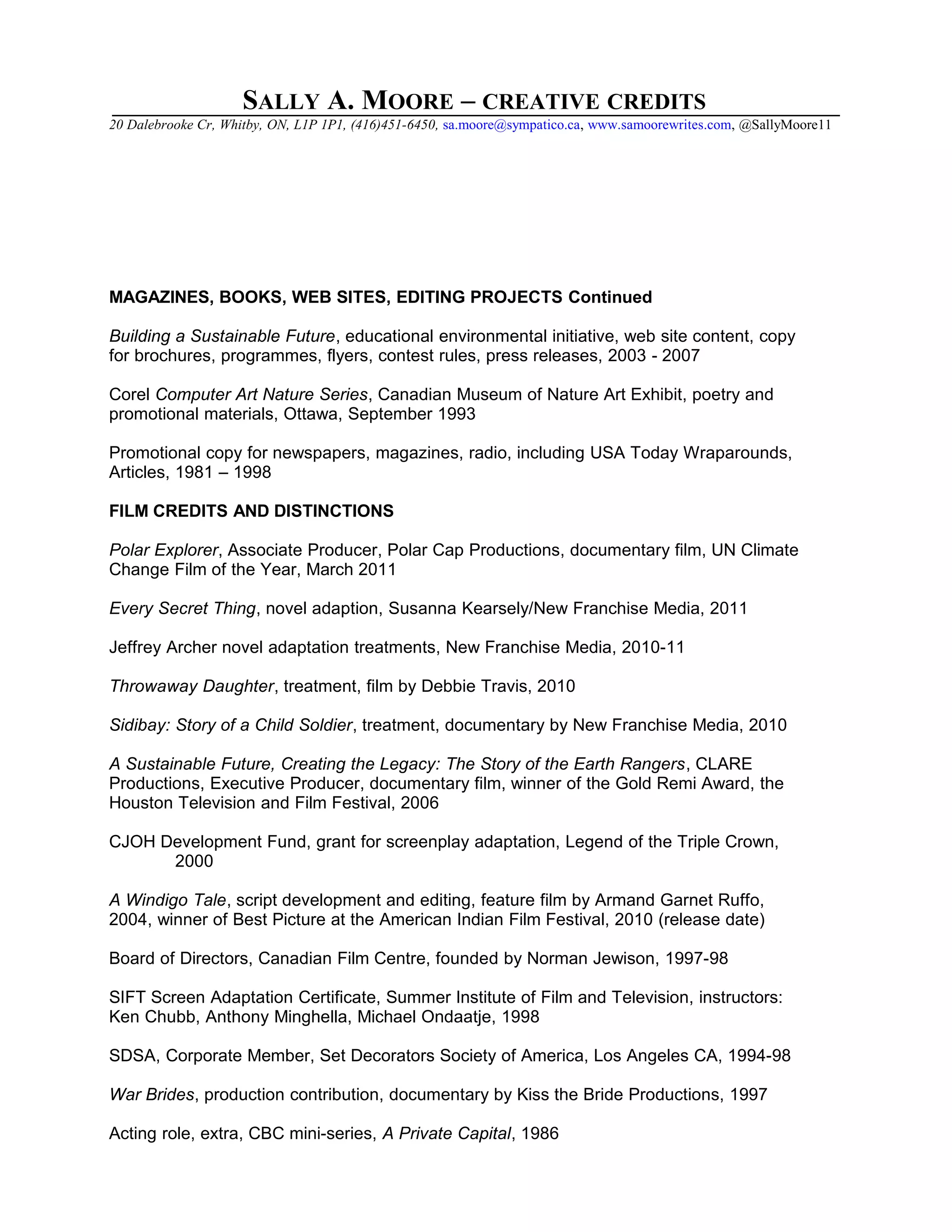 SALLY A. MOORE – CREATIVE CREDITS
20 Dalebrooke Cr, Whitby, ON, L1P 1P1, (416)451-6450, sa.moore@sympatico.ca, www.samoorewrites.com, @SallyMoore11

MAGAZINES, BOOKS, WEB SITES, EDITING PROJECTS Continued

Building a Sustainable Future, educational environmental initiative, web site content, copy for brochures, programmes, flyers, contest rules, press releases, 2003 - 2007

Corel Computer Art Nature Series, Canadian Museum of Nature Art Exhibit, poetry and promotional materials, Ottawa, September 1993

Promotional copy for newspapers, magazines, radio, including USA Today Wraparounds, Articles, 1981 – 1998

FILM CREDITS AND DISTINCTIONS

Polar Explorer, Associate Producer, Polar Cap Productions, documentary film, UN Climate Change Film of the Year, March 2011

Every Secret Thing, novel adaption, Susanna Kearsely/New Franchise Media, 2011

Jeffrey Archer novel adaptation treatments, New Franchise Media, 2010-11

Throwaway Daughter, treatment, film by Debbie Travis, 2010

Sidibay: Story of a Child Soldier, treatment, documentary by New Franchise Media, 2010

A Sustainable Future, Creating the Legacy: The Story of the Earth Rangers, CLARE Productions, Executive Producer, documentary film, winner of the Gold Remi Award, the Houston Television and Film Festival, 2006

CJOH Development Fund, grant for screenplay adaptation, Legend of the Triple Crown, 2000

A Windigo Tale, script development and editing, feature film by Armand Garnet Ruffo, 2004, winner of Best Picture at the American Indian Film Festival, 2010 (release date)

Board of Directors, Canadian Film Centre, founded by Norman Jewison, 1997-98

SIFT Screen Adaptation Certificate, Summer Institute of Film and Television, instructors: Ken Chubb, Anthony Minghella, Michael Ondaatje, 1998

SDSA, Corporate Member, Set Decorators Society of America, Los Angeles CA, 1994-98

War Brides, production contribution, documentary by Kiss the Bride Productions, 1997

Acting role, extra, CBC mini-series, A Private Capital, 1986